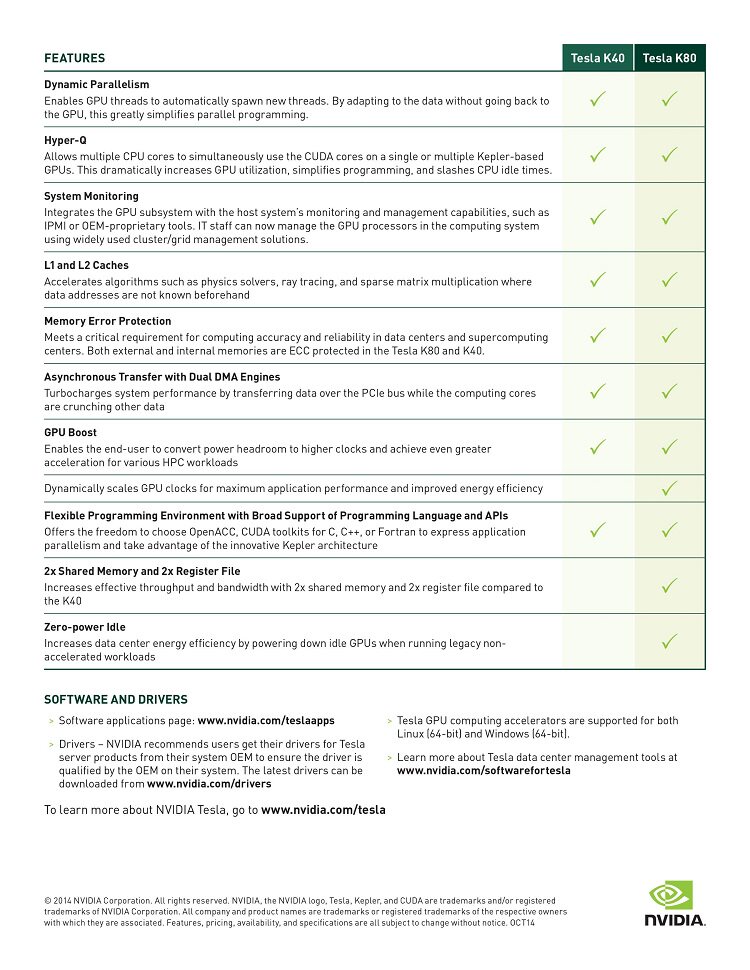 | FEATURES | Tesla K40 | Tesla K80 |
|---|---|---|
| **Dynamic Parallelism** Enables GPU threads to automatically spawn new threads. By adapting to the data without going back to the GPU, this greatly simplifies parallel programming. | ✓ | ✓ |
| **Hyper-Q** Allows multiple CPU cores to simultaneously use the CUDA cores on a single or multiple Kepler-based GPUs. This dramatically increases GPU utilization, simplifies programming, and slashes CPU idle times. | ✓ | ✓ |
| **System Monitoring** Integrates the GPU subsystem with the host system's monitoring and management capabilities, such as IPMI or OEM-proprietary tools. IT staff can now manage the GPU processors in the computing system using widely used cluster/grid management solutions. | ✓ | ✓ |
| **L1 and L2 Caches** Accelerates algorithms such as physics solvers, ray tracing, and sparse matrix multiplication where data addresses are not known beforehand | ✓ | ✓ |
| **Memory Error Protection** Meets a critical requirement for computing accuracy and reliability in data centers and supercomputing centers. Both external and internal memories are ECC protected in the Tesla K80 and K40. | ✓ | ✓ |
| **Asynchronous Transfer with Dual DMA Engines** Turbocharges system performance by transferring data over the PCIe bus while the computing cores are crunching other data | ✓ | ✓ |
| **GPU Boost** Enables the end-user to convert power headroom to higher clocks and achieve even greater acceleration for various HPC workloads | ✓ | ✓ |
| Dynamically scales GPU clocks for maximum application performance and improved energy efficiency | | ✓ |
| **Flexible Programming Environment with Broad Support of Programming Language and APIs** Offers the freedom to choose OpenACC, CUDA toolkits for C, C++, or Fortran to express application parallelism and take advantage of the innovative Kepler architecture | ✓ | ✓ |
| **2x Shared Memory and 2x Register File** Increases effective throughput and bandwidth with 2x shared memory and 2x register file compared to the K40 | | ✓ |
| **Zero-power Idle** Increases data center energy efficiency by powering down idle GPUs when running legacy non-accelerated workloads | | ✓ |

SOFTWARE AND DRIVERS

> Software applications page: www.nvidia.com/teslaapps

> Drivers – NVIDIA recommends users get their drivers for Tesla server products from their system OEM to ensure the driver is qualified by the OEM on their system. The latest drivers can be downloaded from www.nvidia.com/drivers

> Tesla GPU computing accelerators are supported for both Linux (64-bit) and Windows (64-bit).

> Learn more about Tesla data center management tools at www.nvidia.com/softwarefortesla

To learn more about NVIDIA Tesla, go to www.nvidia.com/tesla

© 2014 NVIDIA Corporation. All rights reserved. NVIDIA, the NVIDIA logo, Tesla, Kepler, and CUDA are trademarks and/or registered trademarks of NVIDIA Corporation. All company and product names are trademarks or registered trademarks of the respective owners with which they are associated. Features, pricing, availability, and specifications are all subject to change without notice. OCT14

NVIDIA.